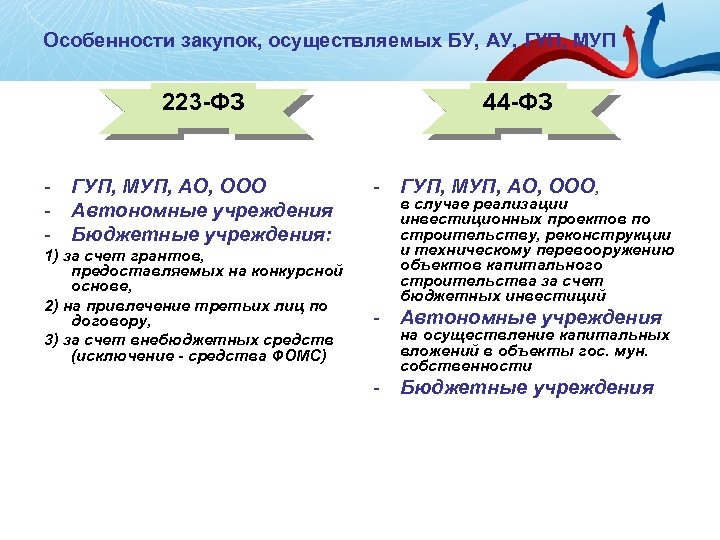 Особенности закупок, осуществляемых БУ, АУ, ГУП, МУП

223-ФЗ

- ГУП, МУП, АО, ООО
- Автономные учреждения
- Бюджетные учреждения:

1) за счет грантов, предоставляемых на конкурсной основе,

2) на привлечение третьих лиц по договору,

3) за счет внебюджетных средств (исключение - средства ФОМС)

44-ФЗ

- ГУП, МУП, АО, ООО, в случае реализации инвестиционных проектов по строительству, реконструкции и техническому перевооружению объектов капитального строительства за счет бюджетных инвестиций
- Автономные учреждения на осуществление капитальных вложений в объекты гос. мун. собственности
- Бюджетные учреждения